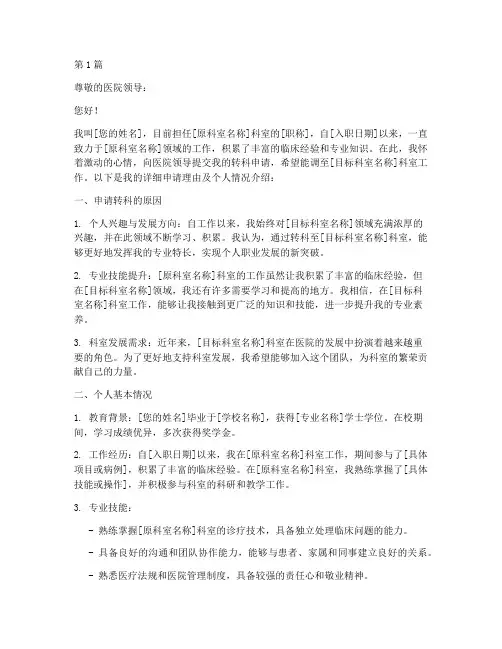 第1篇

尊敬的医院领导：

您好！

我叫[您的姓名]，目前担任[原科室名称]科室的[职称]，自[入职日期]以来，一直致力于[原科室名称]领域的工作，积累了丰富的临床经验和专业知识。在此，我怀着激动的心情，向医院领导提交我的转科申请，希望能调至[目标科室名称]科室工作。以下是我的详细申请理由及个人情况介绍：

一、申请转科的原因

1. 个人兴趣与发展方向：自工作以来，我始终对[目标科室名称]领域充满浓厚的兴趣，并在此领域不断学习、积累。我认为，通过转科至[目标科室名称]科室，能够更好地发挥我的专业特长，实现个人职业发展的新突破。

2. 专业技能提升：[原科室名称]科室的工作虽然让我积累了丰富的临床经验，但在[目标科室名称]领域，我还有许多需要学习和提高的地方。我相信，在[目标科室名称]科室工作，能够让我接触到更广泛的知识和技能，进一步提升我的专业素养。

3. 科室发展需求：近年来，[目标科室名称]科室在医院的发展中扮演着越来越重要的角色。为了更好地支持科室发展，我希望能够加入这个团队，为科室的繁荣贡献自己的力量。

二、个人基本情况

1. 教育背景：[您的姓名]毕业于[学校名称]，获得[专业名称]学士学位。在校期间，学习成绩优异，多次获得奖学金。

2. 工作经历：自[入职日期]以来，我在[原科室名称]科室工作，期间参与了[具体项目或病例]，积累了丰富的临床经验。在[原科室名称]科室，我熟练掌握了[具体技能或操作]，并积极参与科室的科研和教学工作。

3. 专业技能：

- 熟练掌握[原科室名称]科室的诊疗技术，具备独立处理临床问题的能力。

- 具备良好的沟通和团队协作能力，能够与患者、家属和同事建立良好的关系。

- 熟悉医疗法规和医院管理制度，具备较强的责任心和敬业精神。